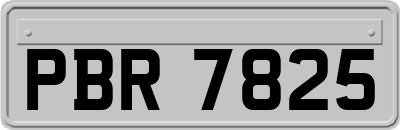 PBR 7825